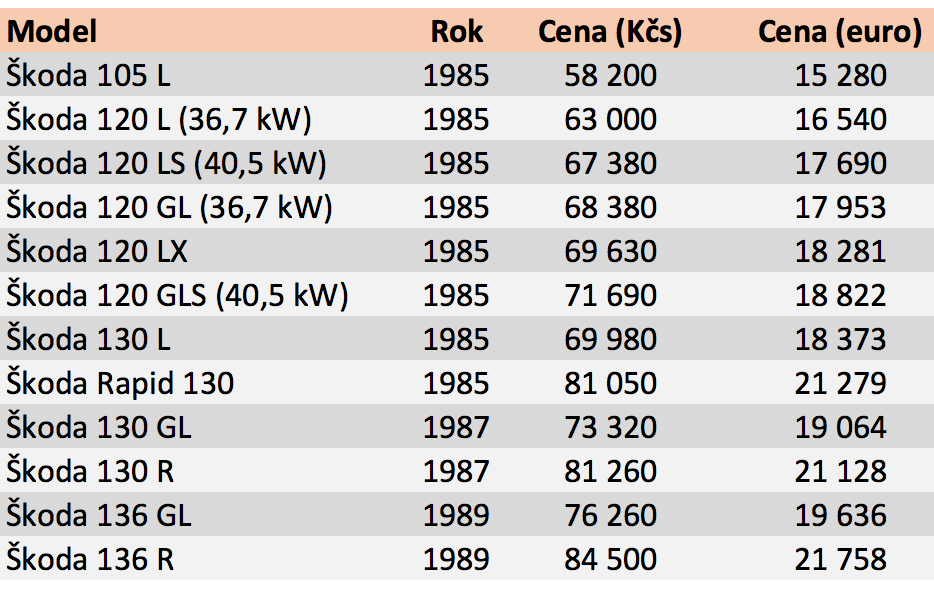 | Model | Rok | Cena (Kčs) | Cena (euro) |
|---|---|---|---|
| Škoda 105 L | 1985 | 58 200 | 15 280 |
| Škoda 120 L (36,7 kW) | 1985 | 63 000 | 16 540 |
| Škoda 120 LS (40,5 kW) | 1985 | 67 380 | 17 690 |
| Škoda 120 GL (36,7 kW) | 1985 | 68 380 | 17 953 |
| Škoda 120 LX | 1985 | 69 630 | 18 281 |
| Škoda 120 GLS (40,5 kW) | 1985 | 71 690 | 18 822 |
| Škoda 130 L | 1985 | 69 980 | 18 373 |
| Škoda Rapid 130 | 1985 | 81 050 | 21 279 |
| Škoda 130 GL | 1987 | 73 320 | 19 064 |
| Škoda 130 R | 1987 | 81 260 | 21 128 |
| Škoda 136 GL | 1989 | 76 260 | 19 636 |
| Škoda 136 R | 1989 | 84 500 | 21 758 |